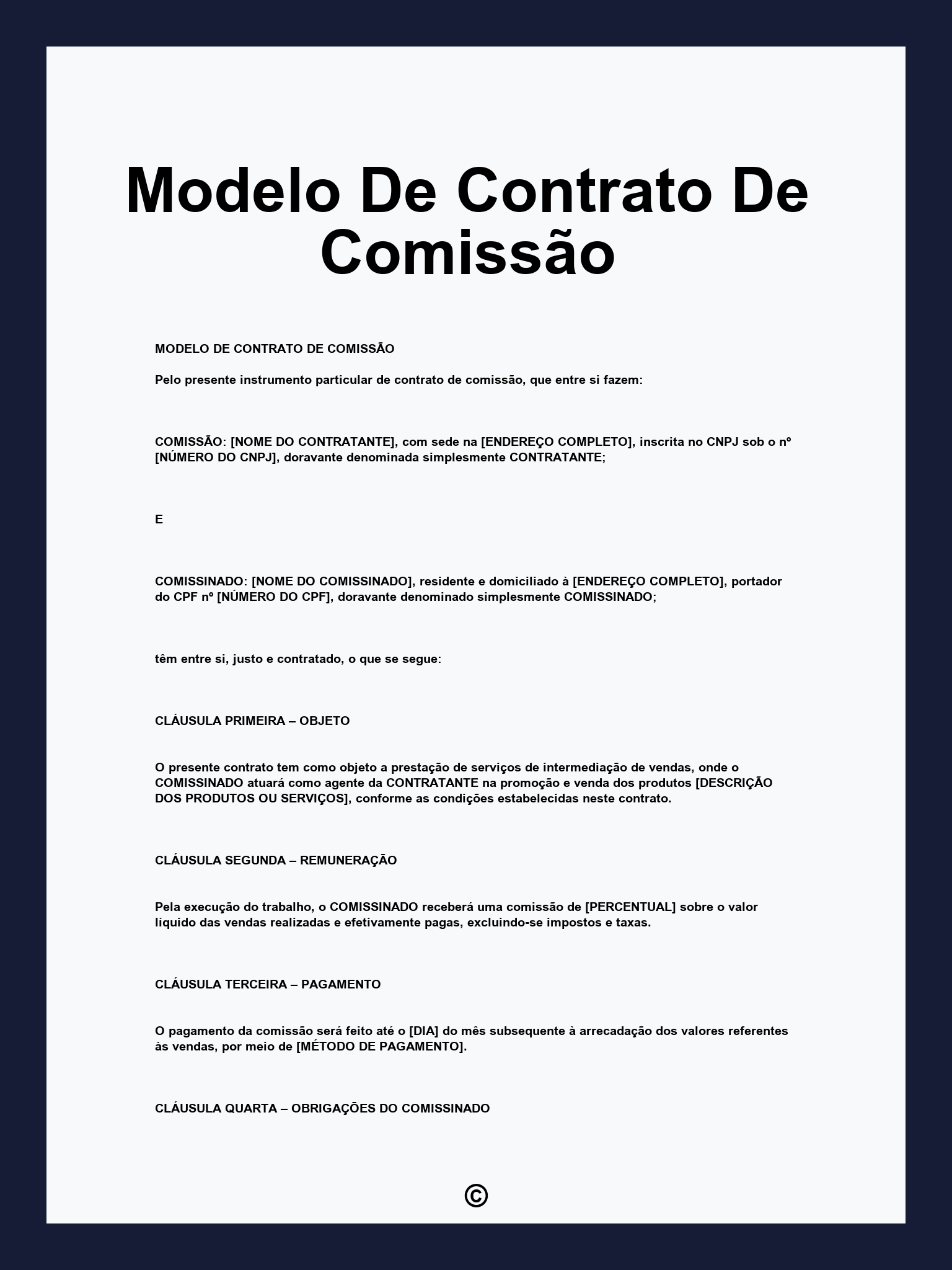 Modelo De Contrato De Comissão

MODELO DE CONTRATO DE COMISSÃO

Pelo presente instrumento particular de contrato de comissão, que entre si fazem:

COMISSÃO: [NOME DO CONTRATANTE], com sede na [ENDEREÇO COMPLETO], inscrita no CNPJ sob o nº [NÚMERO DO CNPJ], doravante denominada simplesmente CONTRATANTE;

E

COMISSINADO: [NOME DO COMISSINADO], residente e domiciliado à [ENDEREÇO COMPLETO], portador do CPF nº [NÚMERO DO CPF], doravante denominado simplesmente COMISSINADO;

têm entre si, justo e contratado, o que se segue:

CLÁUSULA PRIMEIRA – OBJETO

O presente contrato tem como objeto a prestação de serviços de intermediação de vendas, onde o COMISSINADO atuará como agente da CONTRATANTE na promoção e venda dos produtos [DESCRIÇÃO DOS PRODUTOS OU SERVIÇOS], conforme as condições estabelecidas neste contrato.

CLÁUSULA SEGUNDA – REMUNERAÇÃO

Pela execução do trabalho, o COMISSINADO receberá uma comissão de [PERCENTUAL] sobre o valor líquido das vendas realizadas e efetivamente pagas, excluindo-se impostos e taxas.

CLÁUSULA TERCEIRA – PAGAMENTO

O pagamento da comissão será feito até o [DIA] do mês subsequente à arrecadação dos valores referentes às vendas, por meio de [MÉTODO DE PAGAMENTO].

CLÁUSULA QUARTA – OBRIGAÇÕES DO COMISSINADO

©